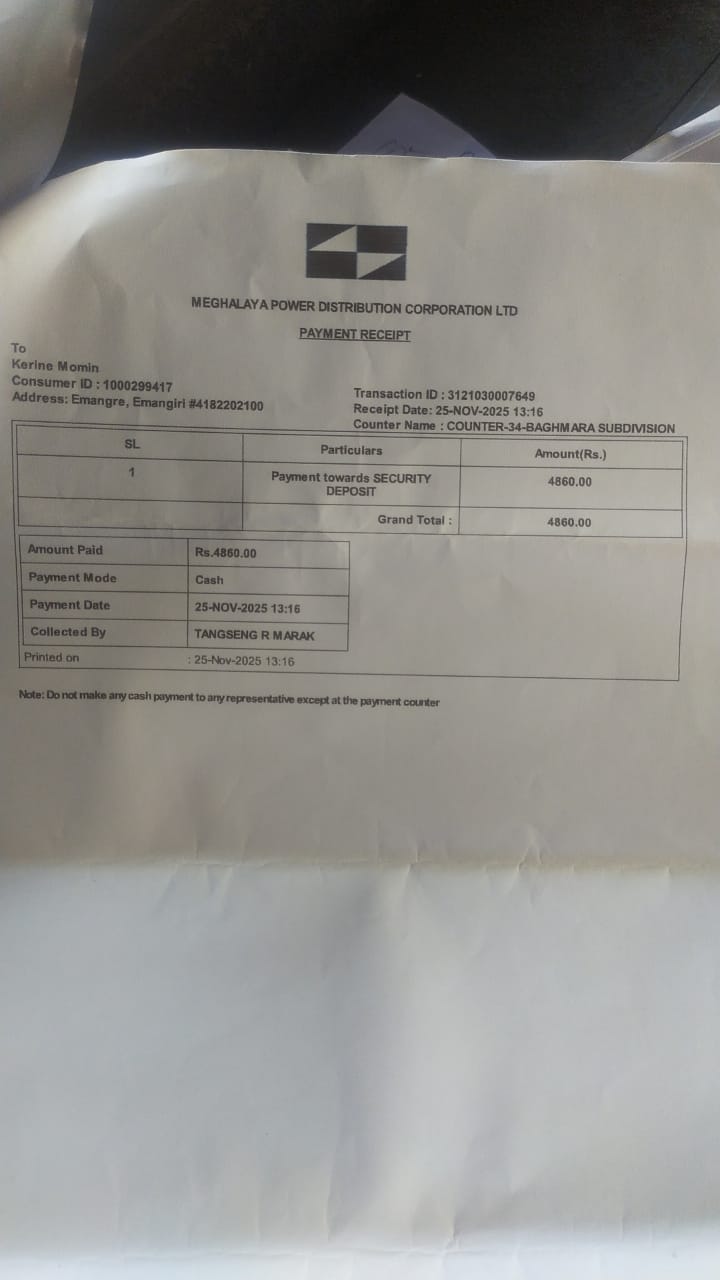 MEGHALAYA POWER DISTRIBUTION CORPORATION LTD

PAYMENT RECEIPT

To
Kerine Momin
Consumer ID : 1000299417
Address: Emangre, Emangiri #4182202100

Transaction ID : 3121030007649
Receipt Date: 25-NOV-2025 13:16
Counter Name : COUNTER-34-BAGHMARA SUBDIVISION

| SL | Particulars | Amount(Rs.) |
|---|---|---|
| 1 | Payment towards SECURITY DEPOSIT | 4860.00 |
| | Grand Total : | 4860.00 |

Amount Paid Rs.4860.00
Payment Mode Cash
Payment Date 25-NOV-2025 13:16
Collected By TANGSENG R MARAK
Printed on : 25-Nov-2025 13:16

Note: Do not make any cash payment to any representative except at the payment counter